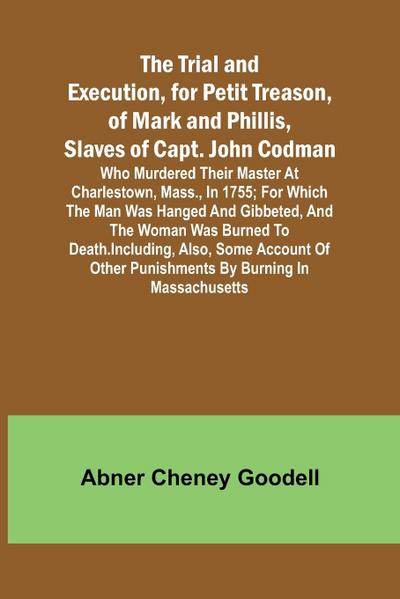 The Trial and Execution, for Petit Treason, of Mark and Phillis, Slaves of Capt. John Codman

Who Murdered Their Master At Charlestown, Mass., In 1755; For Which The Man Was Hanged And Gibbeted, And The Woman Was Burned To Death.Including, Also, Some Account Of Other Punishments By Burning In Massachusetts

Abner Cheney Goodell